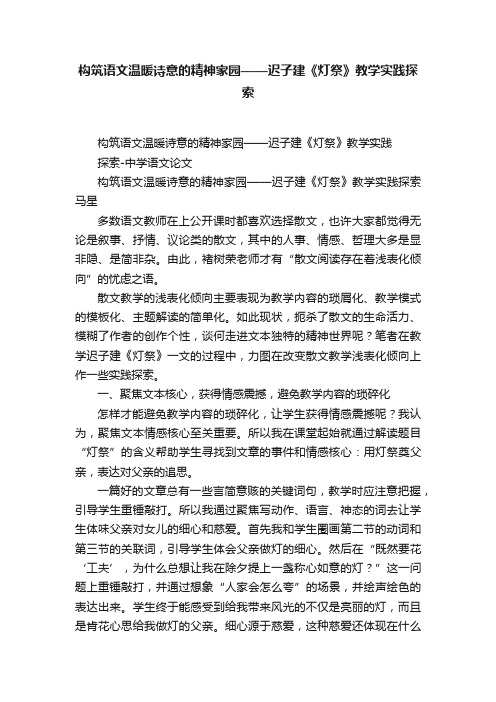 构筑语文温暖诗意的精神家园——迟子建《灯祭》教学实践探索

构筑语文温暖诗意的精神家园——迟子建《灯祭》教学实践探索-中学语文论文

构筑语文温暖诗意的精神家园——迟子建《灯祭》教学实践探索

马星

多数语文教师在上公开课时都喜欢选择散文，也许大家都觉得无论是叙事、抒情、议论类的散文，其中的人事、情感、哲理大多是显非隐、是简非杂。由此，褚树荣老师才有“散文阅读存在着浅表化倾向”的忧虑之语。

散文教学的浅表化倾向主要表现为教学内容的琐屑化、教学模式的模板化、主题解读的简单化。如此现状，扼杀了散文的生命活力、模糊了作者的创作个性，谈何走进文本独特的精神世界呢？笔者在教学迟子建《灯祭》一文的过程中，力图在改变散文教学浅表化倾向上作一些实践探索。

一、聚焦文本核心，获得情感震撼，避免教学内容的琐碎化

怎样才能避免教学内容的琐碎化，让学生获得情感震撼呢？我认为，聚焦文本情感核心至关重要。所以我在课堂起始就通过解读题目“灯祭”的含义帮助学生寻找到文章的事件和情感核心：用灯祭奠父亲，表达对父亲的追思。

一篇好的文章总有一些言简意赅的关键词句，教学时应注意把握，引导学生重锤敲打。所以我通过聚焦写动作、语言、神态的词去让学生体味父亲对女儿的细心和慈爱。首先我和学生圈画第二节的动词和第三节的关联词，引导学生体会父亲做灯的细心。然后在“既然要花‘工夫’，为什么总想让我在除夕提上一盏称心如意的灯？”这一问题上重锤敲打，并通过想象“人家会怎么夸”的场景，并绘声绘色的表达出来。学生终于能感受到给我带来风光的不仅是亮丽的灯，而且是肯花心思给我做灯的父亲。细心源于慈爱，这种慈爱还体现在什么